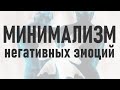 МИНИМАЛИЗМ
негативных эмоций